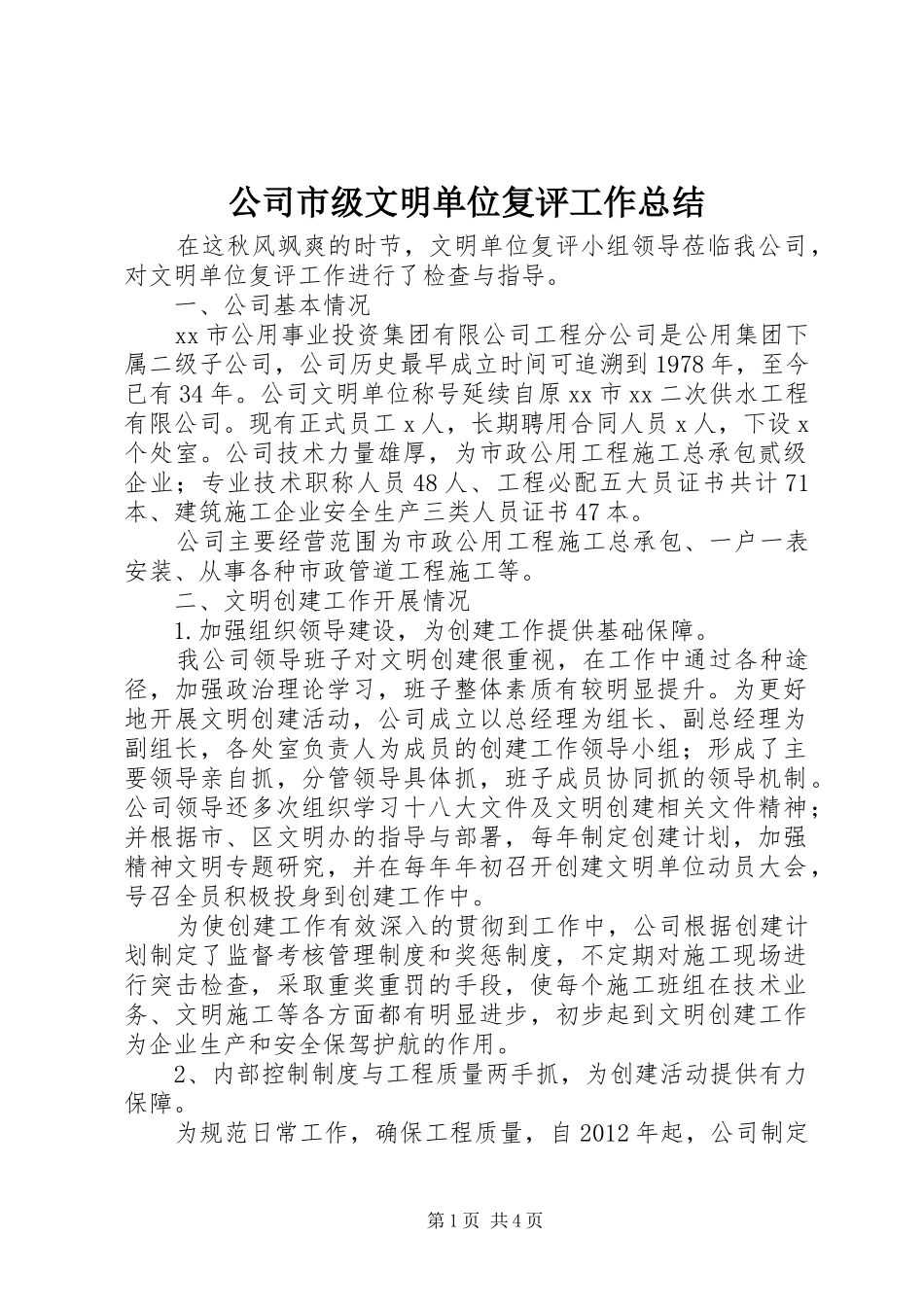 公司市级文明单位复评工作总结

在这秋风飒爽的时节，文明单位复评小组领导莅临我公司，对文明单位复评工作进行了检查与指导。

一、公司基本情况

xx市公用事业投资集团有限公司工程分公司是公用集团下属二级子公司，公司历史最早成立时间可追溯到1978年，至今已有34年。公司文明单位称号延续自原xx市xx二次供水工程有限公司。现有正式员工x人，长期聘用合同人员x人，下设x个处室。公司技术力量雄厚，为市政公用工程施工总承包贰级企业；专业技术职称人员48人、工程必配五大员证书共计71本、建筑施工企业安全生产三类人员证书47本。

公司主要经营范围为市政公用工程施工总承包、一户一表安装、从事各种市政管道工程施工等。

二、文明创建工作开展情况

1.加强组织领导建设，为创建工作提供基础保障。

我公司领导班子对文明创建很重视，在工作中通过各种途径，加强政治理论学习，班子整体素质有较明显提升。为更好地开展文明创建活动，公司成立以总经理为组长、副总经理为副组长，各处室负责人为成员的创建工作领导小组；形成了主要领导亲自抓，分管领导具体抓，班子成员协同抓的领导机制。公司领导还多次组织学习十八大文件及文明创建相关文件精神；并根据市、区文明办的指导与部署，每年制定创建计划，加强精神文明专题研究，并在每年年初召开创建文明单位动员大会，号召全员积极投身到创建工作中。

为使创建工作有效深入的贯彻到工作中，公司根据创建计划制定了监督考核管理制度和奖惩制度，不定期对施工现场进行突击检查，采取重奖重罚的手段，使每个施工班组在技术业务、文明施工等各方面都有明显进步，初步起到文明创建工作为企业生产和安全保驾护航的作用。

2、内部控制制度与工程质量两手抓，为创建活动提供有力保障。

为规范日常工作，确保工程质量，自2012年起，公司制定

第1页 共4页